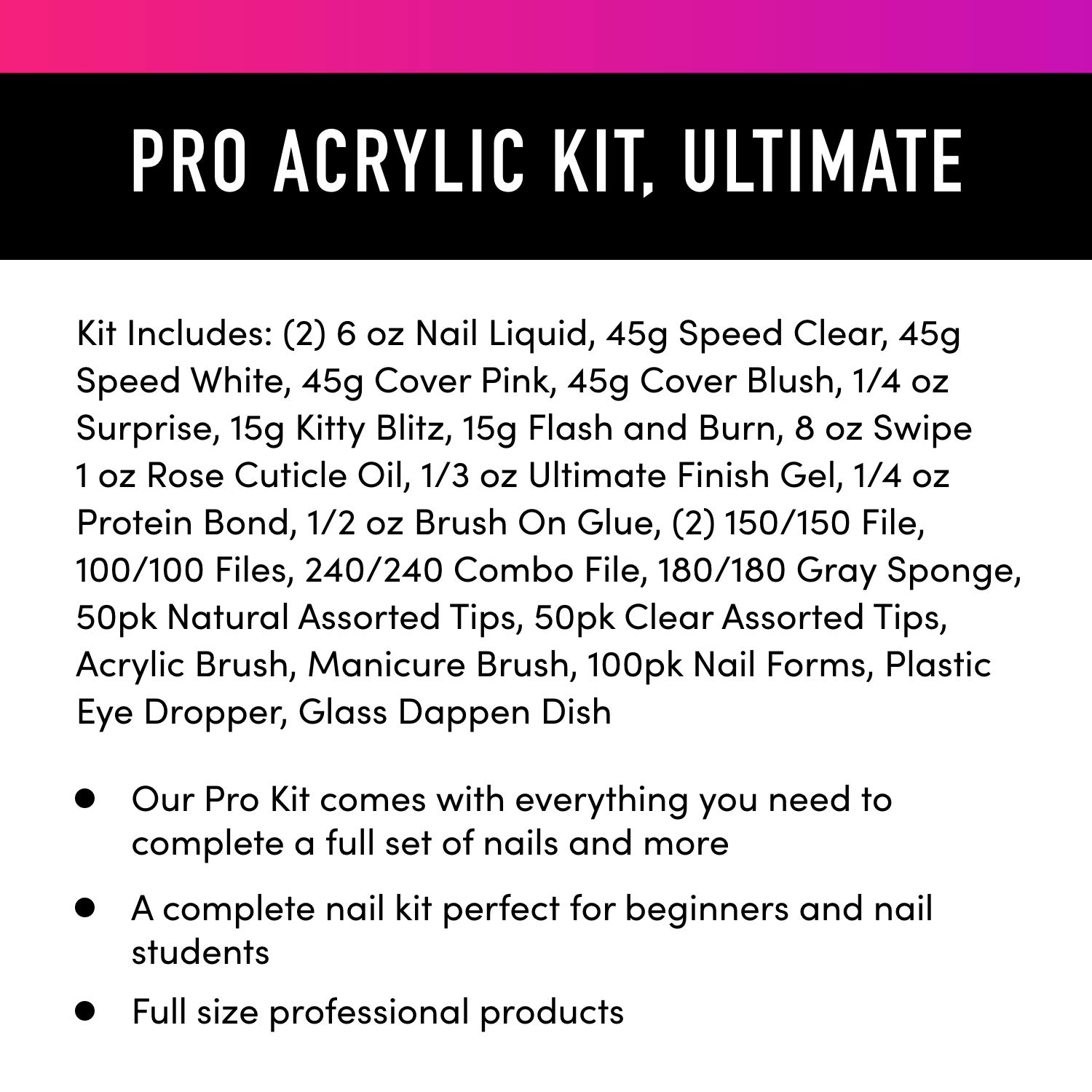 PRO ACRYLIC KIT, ULTIMATE

Kit Includes: (2) 6 oz Nail Liquid, 45g Speed Clear, 45g Speed White, 45g Cover Pink, 45g Cover Blush, 1/4 oz Surprise, 15g Kitty Blitz, 15g Flash and Burn, 8 oz Swipe 1 oz Rose Cuticle Oil, 1/3 oz Ultimate Finish Gel, 1/4 oz Protein Bond, 1/2 oz Brush On Glue, (2) 150/150 File, 100/100 Files, 240/240 Combo File, 180/180 Gray Sponge, 50pk Natural Assorted Tips, 50pk Clear Assorted Tips, Acrylic Brush, Manicure Brush, 100pk Nail Forms, Plastic Eye Dropper, Glass Dappen Dish

• Our Pro Kit comes with everything you need to complete a full set of nails and more
• A complete nail kit perfect for beginners and nail students
• Full size professional products